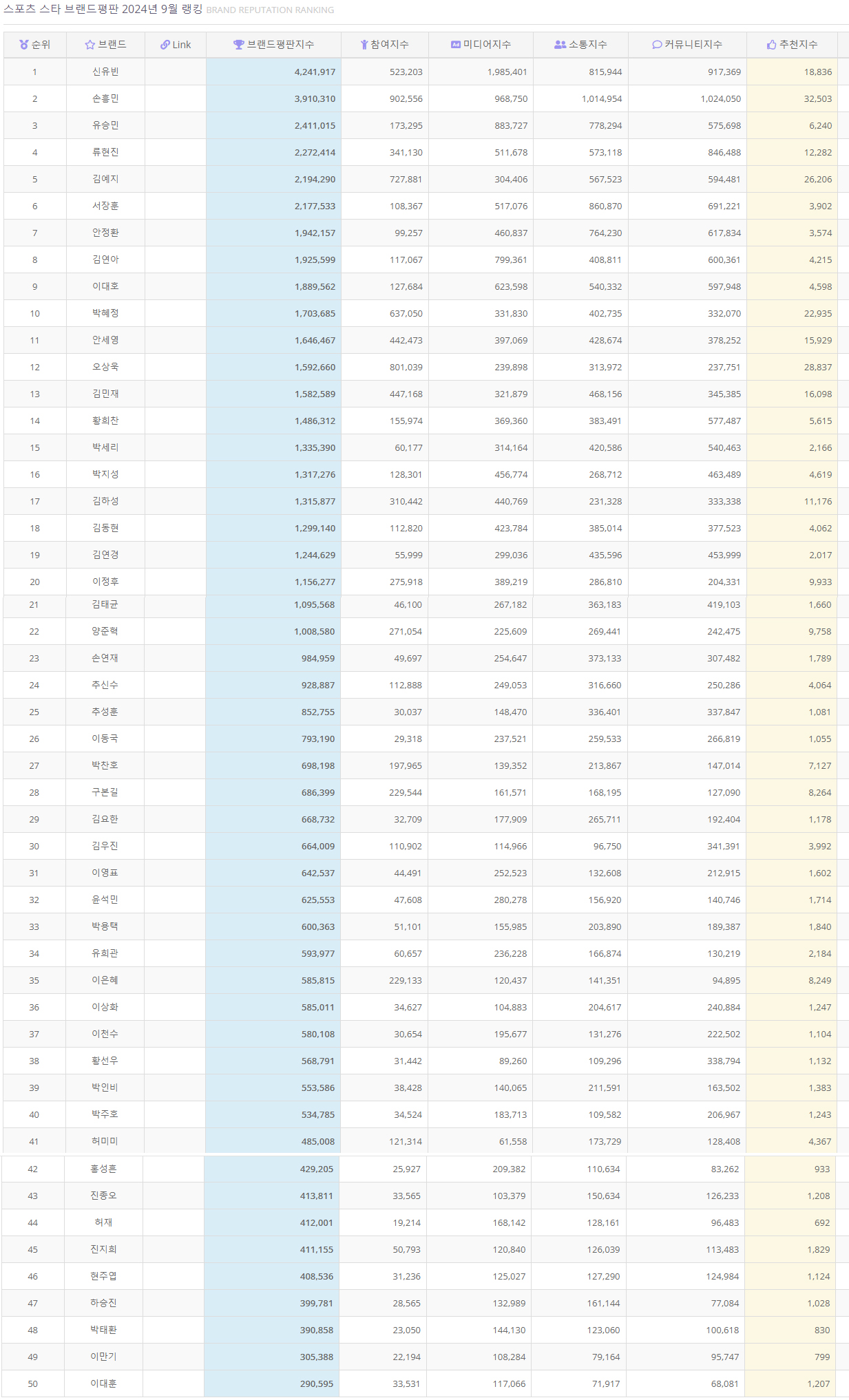 스포츠 스타 브랜드평판 2024년 9월 랭킹 BRAND REPUTATION RANKING

| 순위 | 브랜드 | Link | 브랜드평판지수 | 참여지수 | 미디어지수 | 소통지수 | 커뮤니티지수 | 추천지수 |
|---|---|---|---|---|---|---|---|---|
| 1 | 신유빈 | | 4,241,917 | 523,203 | 1,985,401 | 815,944 | 917,369 | 18,836 |
| 2 | 손흥민 | | 3,910,310 | 902,556 | 968,750 | 1,014,954 | 1,024,050 | 32,503 |
| 3 | 유승민 | | 2,411,015 | 173,295 | 883,727 | 778,294 | 575,698 | 6,240 |
| 4 | 류현진 | | 2,272,414 | 341,130 | 511,678 | 573,118 | 846,488 | 12,282 |
| 5 | 김예지 | | 2,194,290 | 727,881 | 304,406 | 567,523 | 594,481 | 26,206 |
| 6 | 서장훈 | | 2,177,533 | 108,367 | 517,076 | 860,870 | 691,221 | 3,902 |
| 7 | 안정환 | | 1,942,157 | 99,257 | 460,837 | 764,230 | 617,834 | 3,574 |
| 8 | 김연아 | | 1,925,599 | 117,067 | 799,361 | 408,811 | 600,361 | 4,215 |
| 9 | 이대호 | | 1,889,562 | 127,684 | 623,598 | 540,332 | 597,948 | 4,598 |
| 10 | 박혜정 | | 1,703,685 | 637,050 | 331,830 | 402,735 | 332,070 | 22,935 |
| 11 | 안세영 | | 1,646,467 | 442,473 | 397,069 | 428,674 | 378,252 | 15,929 |
| 12 | 오상욱 | | 1,592,660 | 801,039 | 239,898 | 313,972 | 237,751 | 28,837 |
| 13 | 김민재 | | 1,582,589 | 447,168 | 321,879 | 468,156 | 345,385 | 16,098 |
| 14 | 황희찬 | | 1,486,312 | 155,974 | 369,360 | 383,491 | 577,487 | 5,615 |
| 15 | 박세리 | | 1,335,390 | 60,177 | 314,164 | 420,586 | 540,463 | 2,166 |
| 16 | 박지성 | | 1,317,276 | 128,301 | 456,774 | 268,712 | 463,489 | 4,619 |
| 17 | 김하성 | | 1,315,877 | 310,442 | 440,769 | 231,328 | 333,338 | 11,176 |
| 18 | 김동현 | | 1,299,140 | 112,820 | 423,784 | 385,014 | 377,523 | 4,062 |
| 19 | 김연경 | | 1,244,629 | 55,999 | 299,036 | 435,596 | 453,999 | 2,017 |
| 20 | 이정후 | | 1,156,277 | 275,918 | 389,219 | 286,810 | 204,331 | 9,933 |
| 21 | 김태균 | | 1,095,568 | 46,100 | 267,182 | 363,183 | 419,103 | 1,660 |
| 22 | 양준혁 | | 1,008,580 | 271,054 | 225,609 | 269,441 | 242,475 | 9,758 |
| 23 | 손연재 | | 984,959 | 49,697 | 254,647 | 373,133 | 307,482 | 1,789 |
| 24 | 추신수 | | 928,887 | 112,888 | 249,053 | 316,660 | 250,286 | 4,064 |
| 25 | 추성훈 | | 852,755 | 30,037 | 148,470 | 336,401 | 337,847 | 1,081 |
| 26 | 이동국 | | 793,190 | 29,318 | 237,521 | 259,533 | 266,819 | 1,055 |
| 27 | 박찬호 | | 698,198 | 197,965 | 139,352 | 213,867 | 147,014 | 7,127 |
| 28 | 구본길 | | 686,399 | 229,544 | 161,571 | 168,195 | 127,090 | 8,264 |
| 29 | 김요한 | | 668,732 | 32,709 | 177,909 | 265,711 | 192,404 | 1,178 |
| 30 | 김우진 | | 664,009 | 110,902 | 114,966 | 96,750 | 341,391 | 3,992 |
| 31 | 이영표 | | 642,537 | 44,491 | 252,523 | 132,608 | 212,915 | 1,602 |
| 32 | 윤석민 | | 625,553 | 47,608 | 280,278 | 156,920 | 140,746 | 1,714 |
| 33 | 박용택 | | 600,363 | 51,101 | 155,985 | 203,890 | 189,387 | 1,840 |
| 34 | 유희관 | | 593,977 | 60,657 | 236,228 | 166,874 | 130,219 | 2,184 |
| 35 | 이은혜 | | 585,815 | 229,133 | 120,437 | 141,351 | 94,895 | 8,249 |
| 36 | 이상화 | | 585,011 | 34,627 | 104,883 | 204,617 | 240,884 | 1,247 |
| 37 | 이천수 | | 580,108 | 30,654 | 195,677 | 131,276 | 222,502 | 1,104 |
| 38 | 황선우 | | 568,791 | 31,442 | 89,260 | 109,296 | 338,794 | 1,132 |
| 39 | 박인비 | | 553,586 | 38,428 | 140,065 | 211,591 | 163,502 | 1,383 |
| 40 | 박주호 | | 534,785 | 34,524 | 183,713 | 109,582 | 206,967 | 1,243 |
| 41 | 허미미 | | 485,008 | 121,314 | 61,558 | 173,729 | 128,408 | 4,367 |
| 42 | 홍성흔 | | 429,205 | 25,927 | 209,382 | 110,634 | 83,262 | 933 |
| 43 | 진종오 | | 413,811 | 33,565 | 103,379 | 150,634 | 126,233 | 1,208 |
| 44 | 허재 | | 412,001 | 19,214 | 168,142 | 128,161 | 96,483 | 692 |
| 45 | 진지희 | | 411,155 | 50,793 | 120,840 | 126,039 | 113,483 | 1,829 |
| 46 | 현주엽 | | 408,536 | 31,236 | 125,027 | 127,290 | 124,984 | 1,124 |
| 47 | 하승진 | | 399,781 | 28,565 | 132,989 | 161,144 | 77,084 | 1,028 |
| 48 | 박태환 | | 390,858 | 23,050 | 144,130 | 123,060 | 100,618 | 830 |
| 49 | 이만기 | | 305,388 | 22,194 | 108,284 | 79,164 | 95,747 | 799 |
| 50 | 이대훈 | | 290,595 | 33,531 | 117,066 | 71,917 | 68,081 | 1,207 |